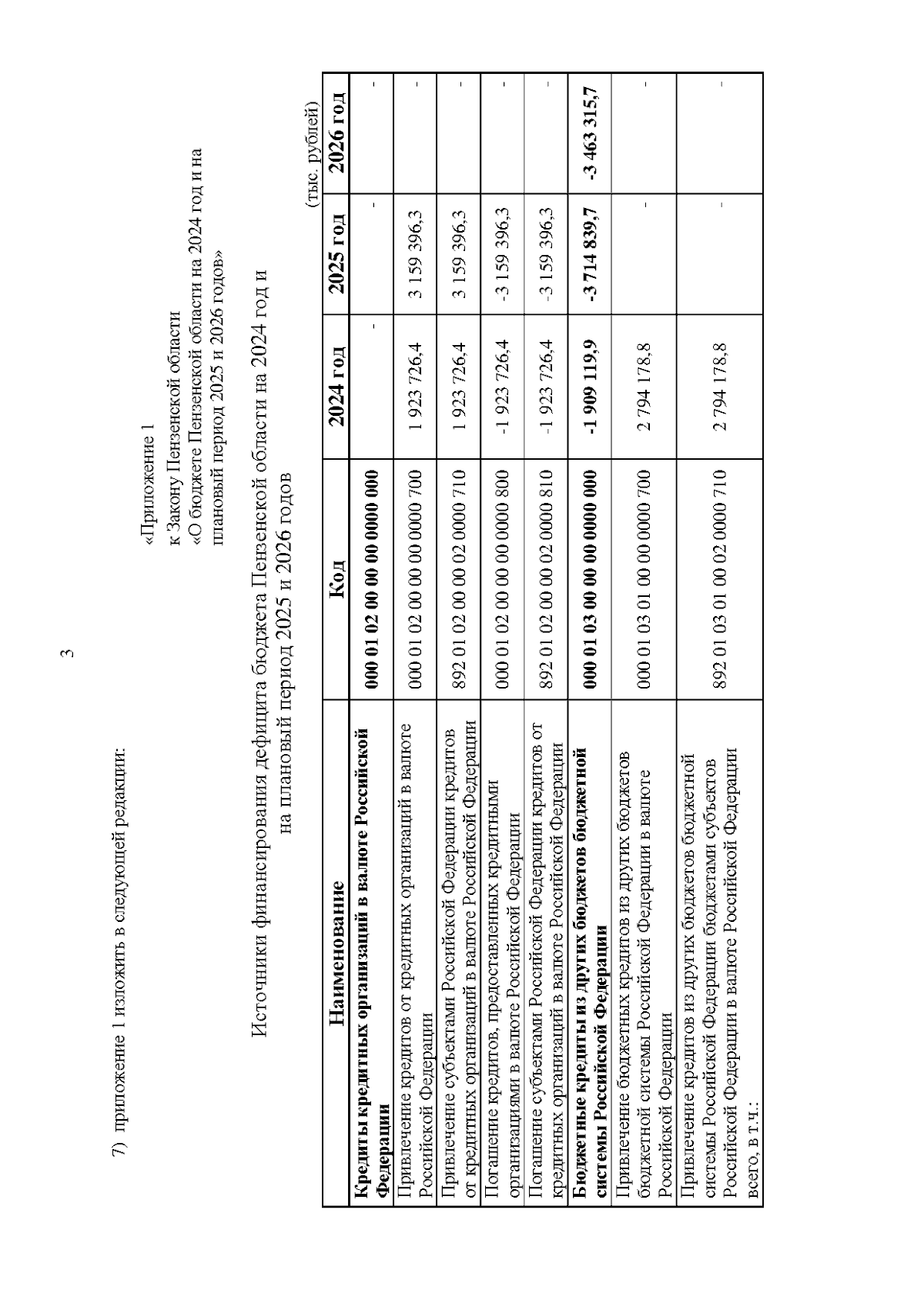 3

7) приложение 1 изложить в следующей редакции:

«Приложение 1
к Закону Пензенской области
«О бюджете Пензенской области на 2024 год и на плановый период 2025 и 2026 годов»

Источники финансирования дефицита бюджета Пензенской области на 2024 год и на плановый период 2025 и 2026 годов

(тыс. рублей)

| Наименование | Код | 2024 год | 2025 год | 2026 год |
|---|---|---|---|---|
| **Кредиты кредитных организаций в валюте Российской Федерации** | **000 01 02 00 00 00 0000 000** | - | - | - |
| Привлечение кредитов от кредитных организаций в валюте Российской Федерации | 000 01 02 00 00 00 0000 700 | 1 923 726,4 | 3 159 396,3 | - |
| Привлечение субъектами Российской Федерации кредитов от кредитных организаций в валюте Российской Федерации | 892 01 02 00 00 02 0000 710 | 1 923 726,4 | 3 159 396,3 | - |
| Погашение кредитов, предоставленных кредитными организациями в валюте Российской Федерации | 000 01 02 00 00 00 0000 800 | -1 923 726,4 | -3 159 396,3 | - |
| Погашение субъектами Российской Федерации кредитов от кредитных организаций в валюте Российской Федерации | 892 01 02 00 00 02 0000 810 | -1 923 726,4 | -3 159 396,3 | - |
| **Бюджетные кредиты из других бюджетов бюджетной системы Российской Федерации** | **000 01 03 00 00 00 0000 000** | **-1 909 119,9** | **-3 714 839,7** | **-3 463 315,7** |
| Привлечение бюджетных кредитов из других бюджетов бюджетной системы Российской Федерации в валюте Российской Федерации | 000 01 03 01 00 00 0000 700 | 2 794 178,8 | - | - |
| Привлечение кредитов из других бюджетов бюджетной системы Российской Федерации бюджетами субъектов Российской Федерации в валюте Российской Федерации всего, в т.ч.: | 892 01 03 01 00 02 0000 710 | 2 794 178,8 | - | - |